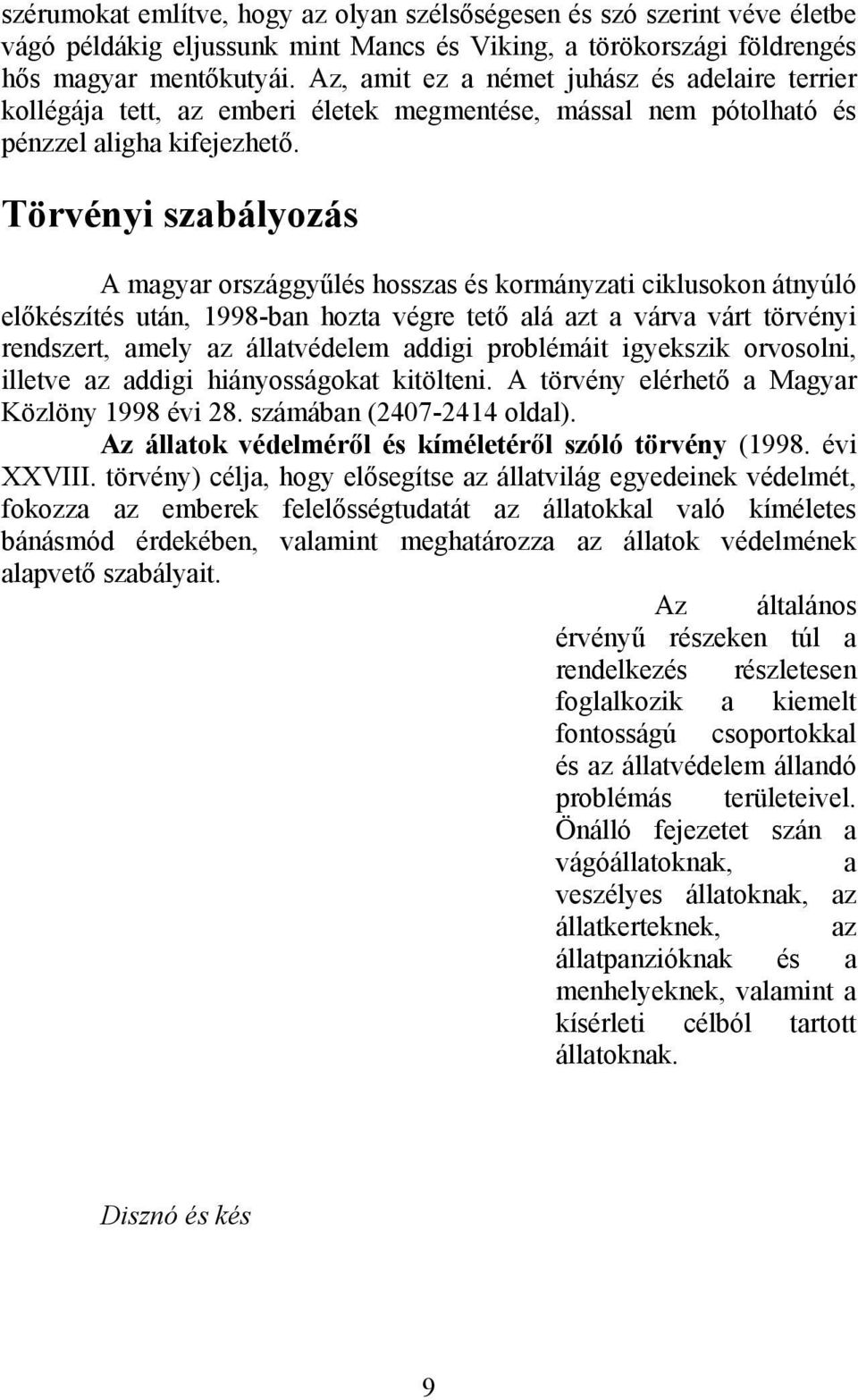 szérumokat említve, hogy az olyan szélsőségesen és szó szerint véve életbe vágó példákig eljussunk mint Mancs és Viking, a törökországi földrengés hős magyar mentőkutyái. Az, amit ez a német juhász és adelaire terrier kollégája tett, az emberi életek megmentése, mással nem pótolható és pénzzel aligha kifejezhető.

Törvényi szabályozás

A magyar országgyűlés hosszas és kormányzati ciklusokon átnyúló előkészítés után, 1998-ban hozta végre tető alá azt a várva várt törvényi rendszert, amely az állatvédelem addigi problémáit igyekszik orvosolni, illetve az addigi hiányosságokat kitölteni. A törvény elérhető a Magyar Közlöny 1998 évi 28. számában (2407-2414 oldal).

Az állatok védelméről és kíméletéről szóló törvény (1998. évi XXVIII. törvény) célja, hogy elősegítse az állatvilág egyedeinek védelmét, fokozza az emberek felelősségtudatát az állatokkal való kíméletes bánásmód érdekében, valamint meghatározza az állatok védelmének alapvető szabályait.

Az általános érvényű részeken túl a rendelkezés részletesen foglalkozik a kiemelt fontosságú csoportokkal és az állatvédelem állandó problémás területeivel. Önálló fejezetet szán a vágóállatoknak, a veszélyes állatoknak, az állatkerteknek, az állatpanzióknak és a menhelyeknek, valamint a kísérleti célból tartott állatoknak.

Disznó és kés

9